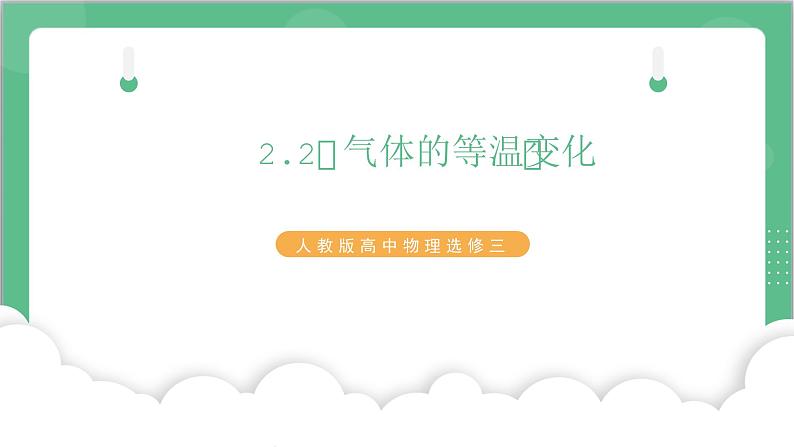 2.2 气体的等温变化

人教版高中物理选修三